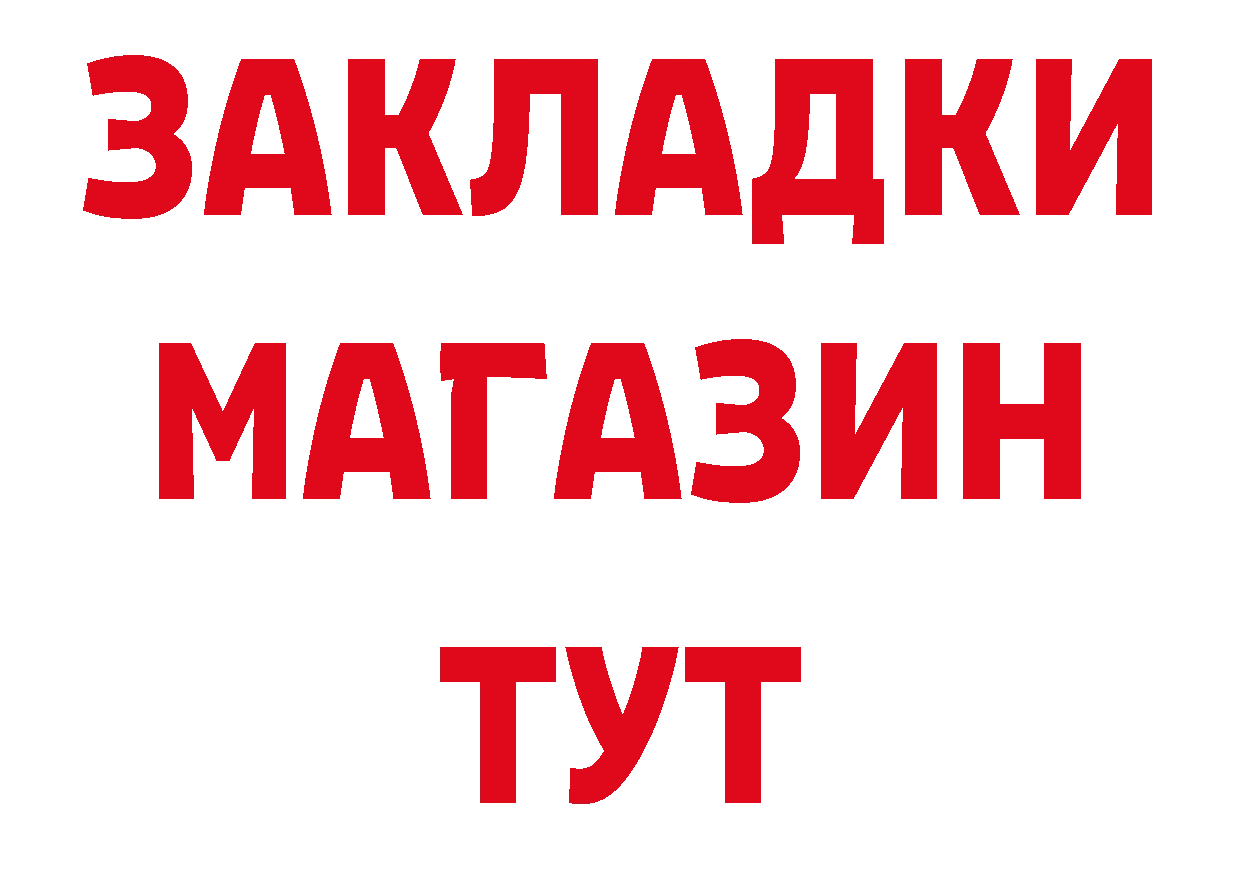 ЗАКЛАДКИ
МАГАЗИН
ТУТ